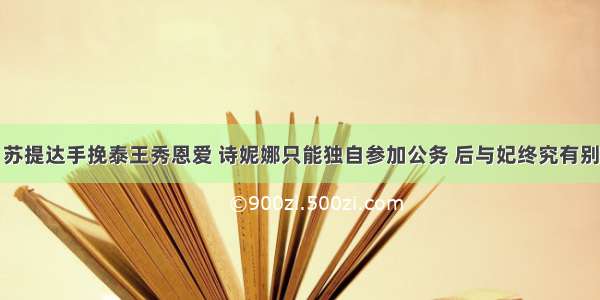 苏提达手挽泰王秀恩爱 诗妮娜只能独自参加公务 后与妃终究有别

©900zi.500zi.com